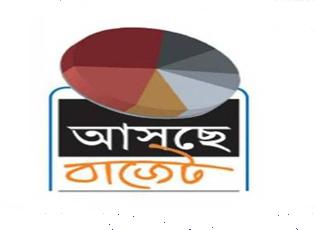 আসছে
বাজেট